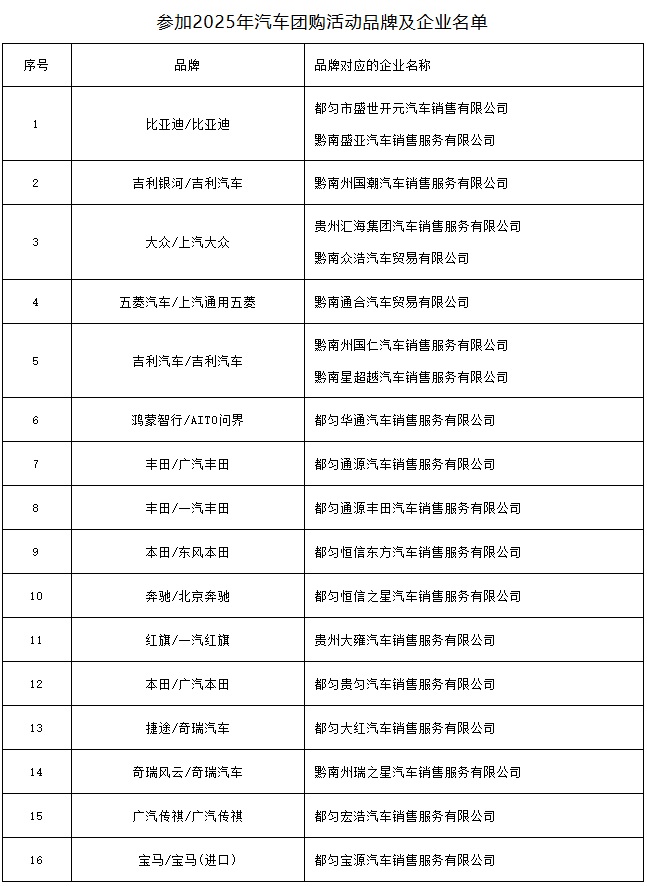 参加2025年汽车团购活动品牌及企业名单

| 序号 | 品牌 | 品牌对应的企业名称 |
|---|---|---|
| 1 | 比亚迪/比亚迪 | 都匀市盛世开元汽车销售有限公司<br>黔南盛亚汽车销售服务有限公司 |
| 2 | 吉利银河/吉利汽车 | 黔南州国潮汽车销售服务有限公司 |
| 3 | 大众/上汽大众 | 贵州汇海集团汽车销售服务有限公司<br>黔南众浩汽车贸易有限公司 |
| 4 | 五菱汽车/上汽通用五菱 | 黔南通合汽车贸易有限公司 |
| 5 | 吉利汽车/吉利汽车 | 黔南州国仁汽车销售服务有限公司<br>黔南星超越汽车销售服务有限公司 |
| 6 | 鸿蒙智行/AITO问界 | 都匀华通汽车销售服务有限公司 |
| 7 | 丰田/广汽丰田 | 都匀通源汽车销售服务有限公司 |
| 8 | 丰田/一汽丰田 | 都匀通源丰田汽车销售服务有限公司 |
| 9 | 本田/东风本田 | 都匀恒信东方汽车销售服务有限公司 |
| 10 | 奔驰/北京奔驰 | 都匀恒信之星汽车销售服务有限公司 |
| 11 | 红旗/一汽红旗 | 贵州大雍汽车销售服务有限公司 |
| 12 | 本田/广汽本田 | 都匀贵匀汽车销售服务有限公司 |
| 13 | 捷途/奇瑞汽车 | 都匀大红汽车销售服务有限公司 |
| 14 | 奇瑞风云/奇瑞汽车 | 黔南州瑞之星汽车销售服务有限公司 |
| 15 | 广汽传祺/广汽传祺 | 都匀宏浩汽车销售服务有限公司 |
| 16 | 宝马/宝马(进口) | 都匀宝源汽车销售服务有限公司 |